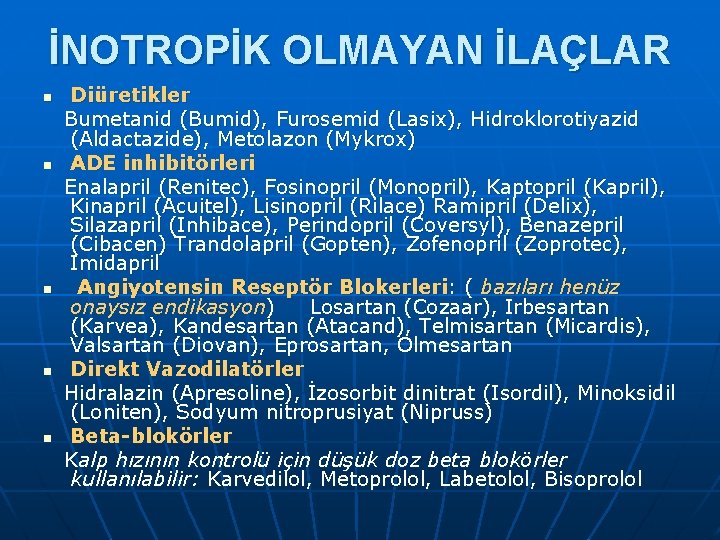 İNOTROPİK OLMAYAN İLAÇLAR

Diüretikler
Bumetanid (Bumid), Furosemid (Lasix), Hidroklorotiyazid (Aldactazide), Metolazon (Mykrox)

ADE inhibitörleri
Enalapril (Renitec), Fosinopril (Monopril), Kaptopril (Kapril), Kinapril (Acuitel), Lisinopril (Rilace) Ramipril (Delix), Silazapril (Inhibace), Perindopril (Coversyl), Benazepril (Cibacen) Trandolapril (Gopten), Zofenopril (Zoprotec), İmidapril

Angiyotensin Reseptör Blokerleri: ( bazıları henüz onaysız endikasyon) Losartan (Cozaar), Irbesartan (Karvea), Kandesartan (Atacand), Telmisartan (Micardis), Valsartan (Diovan), Eprosartan, Olmesartan

Direkt Vazodilatörler
Hidralazin (Apresoline), İzosorbit dinitrat (Isordil), Minoksidil (Loniten), Sodyum nitroprusiyat (Nipruss)

Beta-blokörler
Kalp hızının kontrolü için düşük doz beta blokörler kullanılabilir: Karvedilol, Metoprolol, Labetolol, Bisoprolol